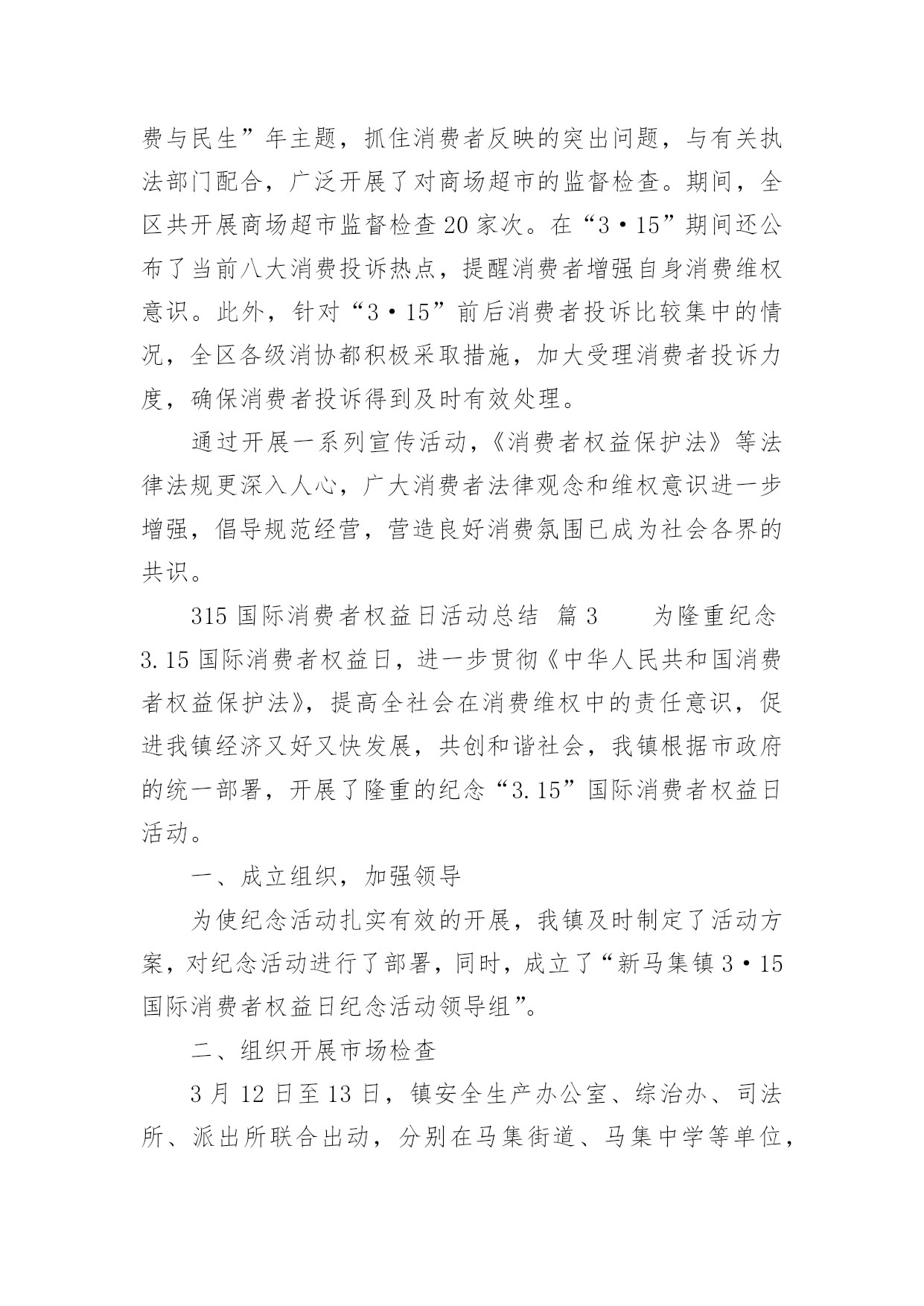 费与民生”年主题，抓住消费者反映的突出问题，与有关执法部门配合，广泛开展了对商场超市的监督检查。期间，全区共开展商场超市监督检查20家次。在“3·15”期间还公布了当前八大消费投诉热点，提醒消费者增强自身消费维权意识。此外，针对“3·15”前后消费者投诉比较集中的情况，全区各级消协都积极采取措施，加大受理消费者投诉力度，确保消费者投诉得到及时有效处理。

通过开展一系列宣传活动，《消费者权益保护法》等法律法规更深入人心，广大消费者法律观念和维权意识进一步增强，倡导规范经营，营造良好消费氛围已成为社会各界的共识。

315国际消费者权益日活动总结 篇3 为隆重纪念3.15国际消费者权益日，进一步贯彻《中华人民共和国消费者权益保护法》，提高全社会在消费维权中的责任意识，促进我镇经济又好又快发展，共创和谐社会，我镇根据市政府的统一部署，开展了隆重的纪念“3.15”国际消费者权益日活动。

一、成立组织，加强领导

为使纪念活动扎实有效的开展，我镇及时制定了活动方案，对纪念活动进行了部署，同时，成立了“新马集镇3·15国际消费者权益日纪念活动领导组”。

二、组织开展市场检查

3月12日至13日，镇安全生产办公室、综治办、司法所、派出所联合出动，分别在马集街道、马集中学等单位，